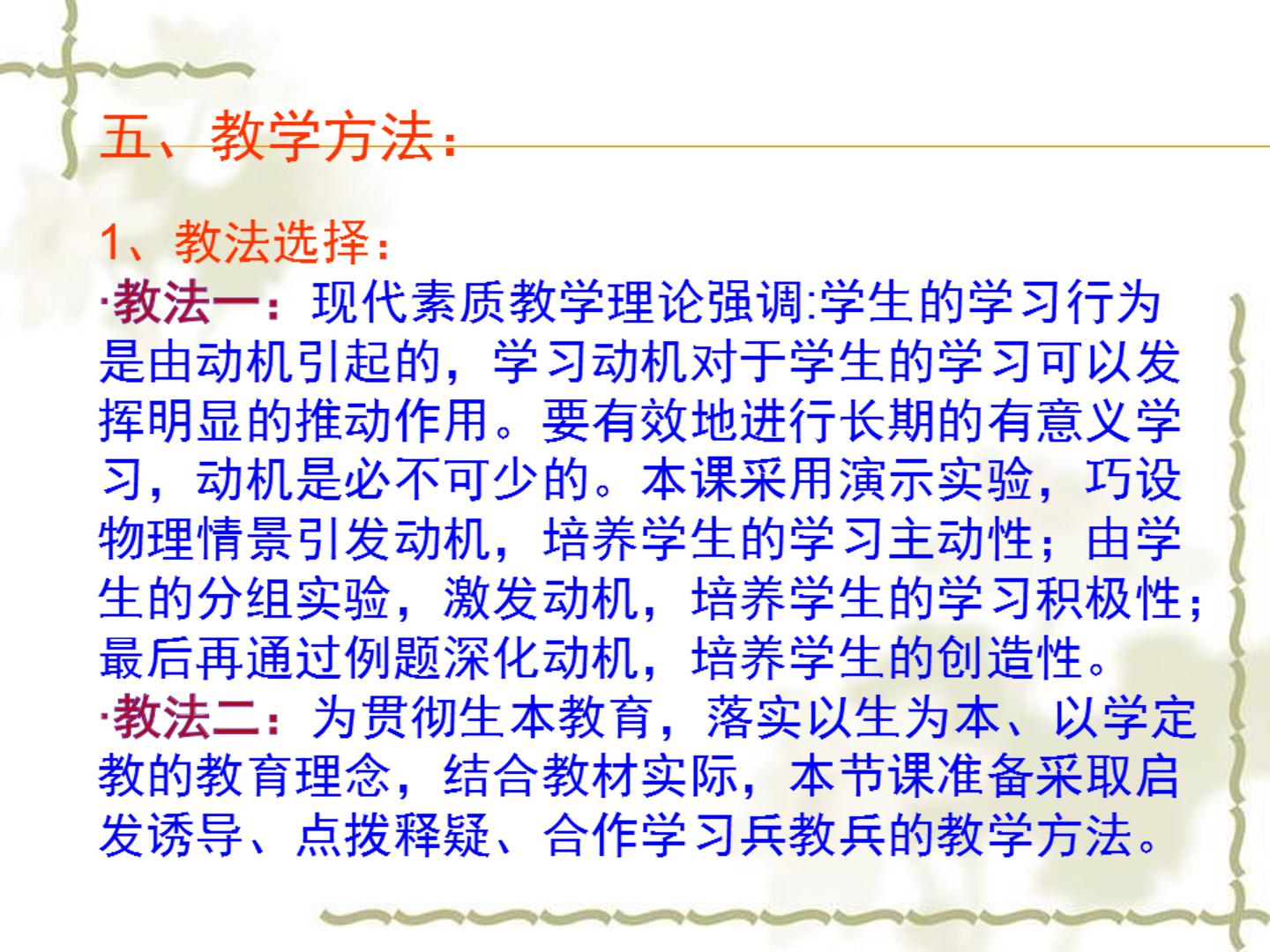 五、教学方法：

1、教法选择：
·教法一：现代素质教学理论强调:学生的学习行为是由动机引起的，学习动机对于学生的学习可以发挥明显的推动作用。要有效地进行长期的有意义学习，动机是必不可少的。本课采用演示实验，巧设物理情景引发动机，培养学生的学习主动性；由学生的分组实验，激发动机，培养学生的学习积极性；最后再通过例题深化动机，培养学生的创造性。
·教法二：为贯彻生本教育，落实以生为本、以学定教的教育理念，结合教材实际，本节课准备采取启发诱导、点拨释疑、合作学习兵教兵的教学方法。